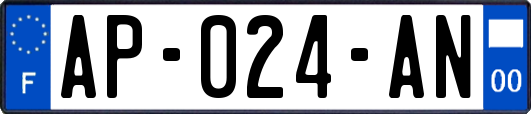 F
AP-024-AN
00